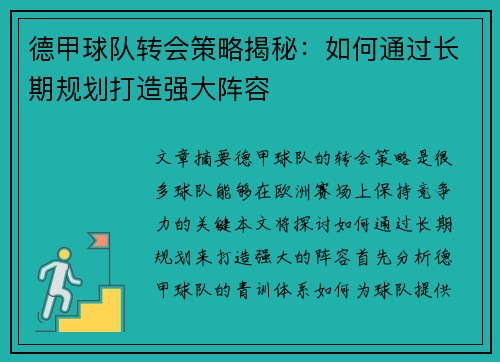 德甲球队转会策略揭秘：如何通过长期规划打造强大阵容

文章摘要德甲球队的转会策略是很多球队能够在欧洲赛场上保持竞争力的关键本文将探讨如何通过长期规划来打造强大的阵容首先分析德甲球队的青训体系如何为球队提供